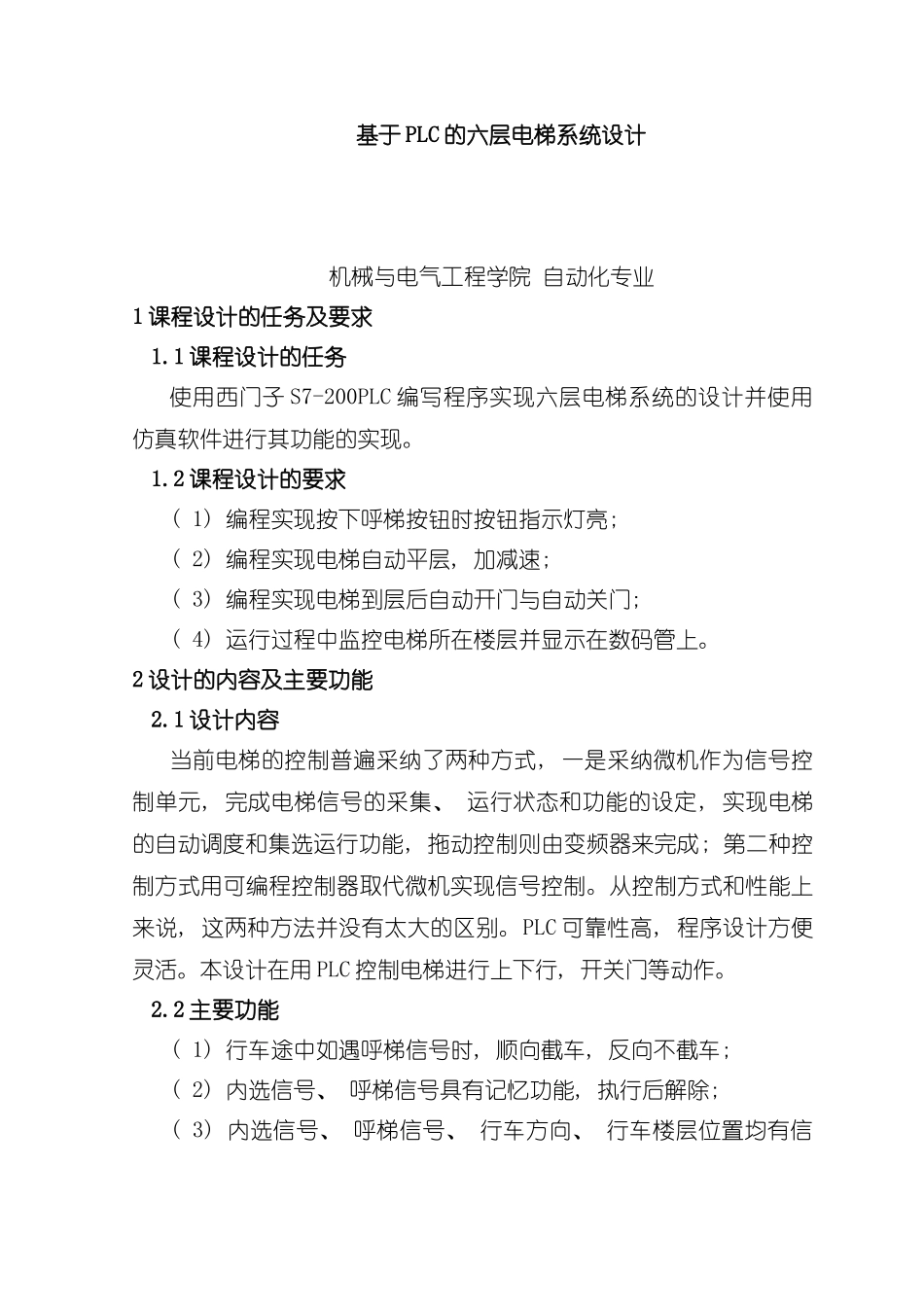 基于PLC的六层电梯系统设计

机械与电气工程学院 自动化专业

1课程设计的任务及要求

1.1课程设计的任务

使用西门子S7-200PLC编写程序实现六层电梯系统的设计并使用仿真软件进行其功能的实现。

1.2课程设计的要求

（1）编程实现按下呼梯按钮时按钮指示灯亮；

（2）编程实现电梯自动平层，加减速；

（3）编程实现电梯到层后自动开门与自动关门；

（4）运行过程中监控电梯所在楼层并显示在数码管上。

2设计的内容及主要功能

2.1设计内容

当前电梯的控制普遍采纳了两种方式，一是采纳微机作为信号控制单元，完成电梯信号的采集、运行状态和功能的设定，实现电梯的自动调度和集选运行功能，拖动控制则由变频器来完成；第二种控制方式用可编程控制器取代微机实现信号控制。从控制方式和性能上来说，这两种方法并没有太大的区别。PLC可靠性高，程序设计方便灵活。本设计在用PLC控制电梯进行上下行，开关门等动作。

2.2主要功能

（1）行车途中如遇呼梯信号时，顺向截车，反向不截车；

（2）内选信号、呼梯信号具有记忆功能，执行后解除；

（3）内选信号、呼梯信号、行车方向、行车楼层位置均有信